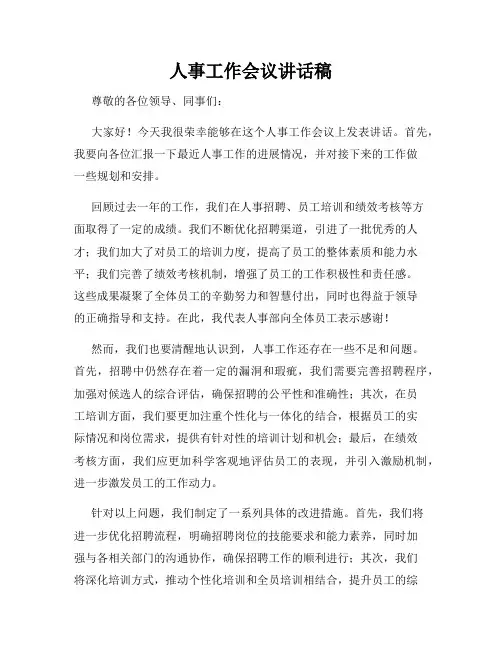 人事工作会议讲话稿

尊敬的各位领导、同事们：

大家好！今天我很荣幸能够在这个人事工作会议上发表讲话。首先，我要向各位汇报一下最近人事工作的进展情况，并对接下来的工作做一些规划和安排。

回顾过去一年的工作，我们在人事招聘、员工培训和绩效考核等方面取得了一定的成绩。我们不断优化招聘渠道，引进了一批优秀的人才；我们加大了对员工的培训力度，提高了员工的整体素质和能力水平；我们完善了绩效考核机制，增强了员工的工作积极性和责任感。这些成果凝聚了全体员工的辛勤努力和智慧付出，同时也得益于领导的正确指导和支持。在此，我代表人事部向全体员工表示感谢！

然而，我们也要清醒地认识到，人事工作还存在一些不足和问题。首先，招聘中仍然存在着一定的漏洞和瑕疵，我们需要完善招聘程序，加强对候选人的综合评估，确保招聘的公平性和准确性；其次，在员工培训方面，我们要更加注重个性化与一体化的结合，根据员工的实际情况和岗位需求，提供有针对性的培训计划和机会；最后，在绩效考核方面，我们应更加科学客观地评估员工的表现，并引入激励机制，进一步激发员工的工作动力。

针对以上问题，我们制定了一系列具体的改进措施。首先，我们将进一步优化招聘流程，明确招聘岗位的技能要求和能力素养，同时加强与各相关部门的沟通协作，确保招聘工作的顺利进行；其次，我们将深化培训方式，推动个性化培训和全员培训相结合，提升员工的综